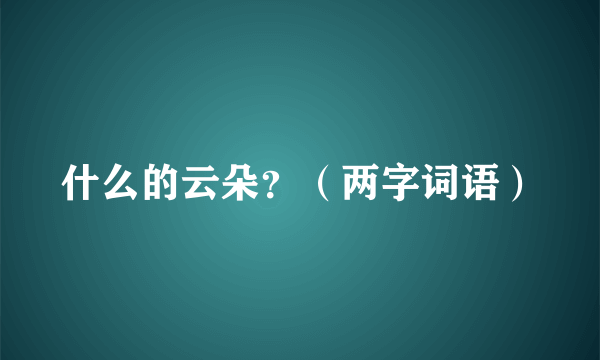 什么的云朵？（两字词语）